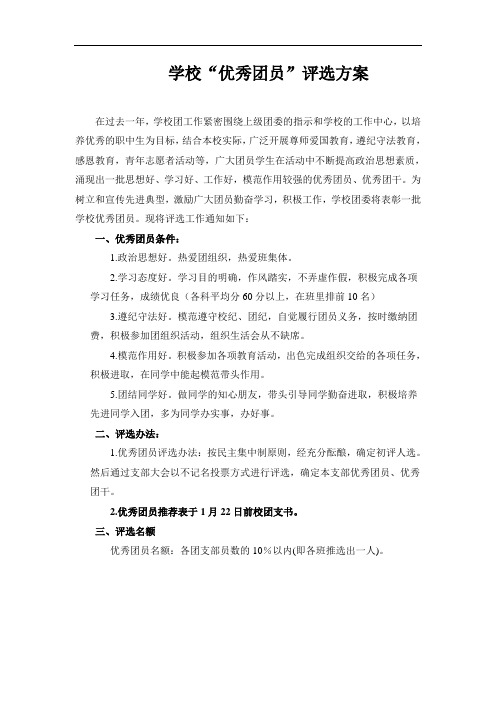 学校“优秀团员”评选方案

在过去一年，学校团工作紧密围绕上级团委的指示和学校的工作中心，以培养优秀的职中生为目标，结合本校实际，广泛开展尊师爱国教育，遵纪守法教育，感恩教育，青年志愿者活动等，广大团员学生在活动中不断提高政治思想素质，涌现出一批思想好、学习好、工作好，模范作用较强的优秀团员、优秀团干。为树立和宣传先进典型，激励广大团员勤奋学习，积极工作，学校团委将表彰一批学校优秀团员。现将评选工作通知如下：

一、优秀团员条件：

1.政治思想好。热爱团组织，热爱班集体。

2.学习态度好。学习目的明确，作风踏实，不弄虚作假，积极完成各项学习任务，成绩优良（各科平均分 60 分以上，在班里排前 10 名）

3.遵纪守法好。模范遵守校纪、团纪，自觉履行团员义务，按时缴纳团费，积极参加团组织活动，组织生活会从不缺席。

4.模范作用好。积极参加各项教育活动，出色完成组织交给的各项任务，积极进取，在同学中能起模范带头作用。

5.团结同学好。做同学的知心朋友，带头引导同学勤奋进取，积极培养先进同学入团，多为同学办实事，办好事。

二、评选办法：

1.优秀团员评选办法：按民主集中制原则，经充分酝酿，确定初评人选。然后通过支部大会以不记名投票方式进行评选，确定本支部优秀团员、优秀团干。

2.优秀团员推荐表于 1 月 22 日前校团支书。

三、评选名额

优秀团员名额：各团支部员数的 10%以内(即各班推选出一人)。